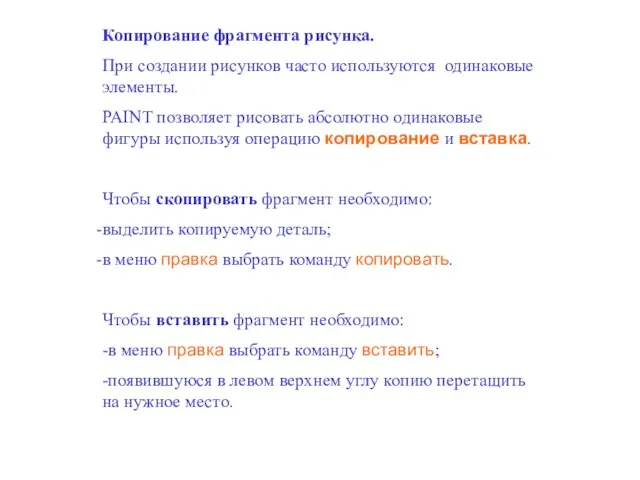 Копирование фрагмента рисунка.

При создании рисунков часто используются одинаковые элементы.

PAINT позволяет рисовать абсолютно одинаковые фигуры используя операцию копирование и вставка.

Чтобы скопировать фрагмент необходимо:

-выделить копируемую деталь;

-в меню правка выбрать команду копировать.

Чтобы вставить фрагмент необходимо:

-в меню правка выбрать команду вставить;

-появившуюся в левом верхнем углу копию перетащить на нужное место.